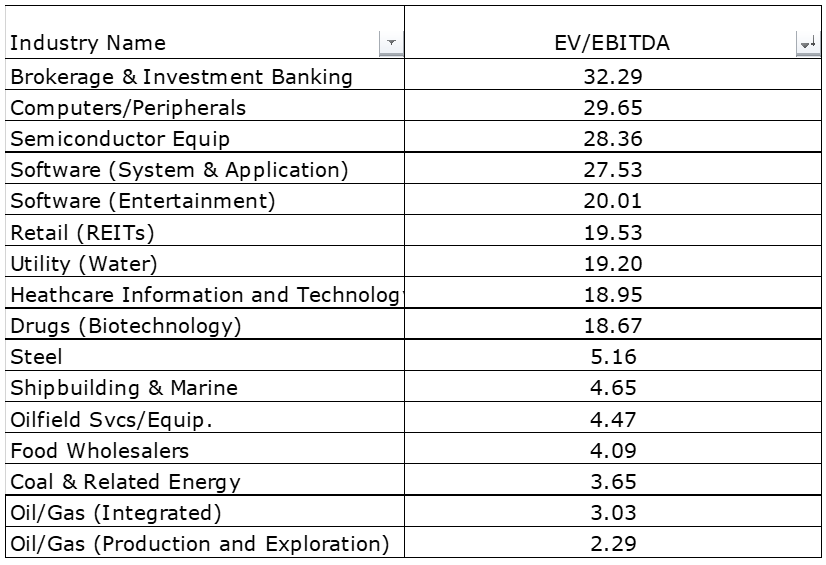 | Industry Name | EV/EBITDA |
|---|---|
| Brokerage & Investment Banking | 32.29 |
| Computers/Peripherals | 29.65 |
| Semiconductor Equip | 28.36 |
| Software (System & Application) | 27.53 |
| Software (Entertainment) | 20.01 |
| Retail (REITs) | 19.53 |
| Utility (Water) | 19.20 |
| Heathcare Information and Technolog | 18.95 |
| Drugs (Biotechnology) | 18.67 |
| Steel | 5.16 |
| Shipbuilding & Marine | 4.65 |
| Oilfield Svcs/Equip. | 4.47 |
| Food Wholesalers | 4.09 |
| Coal & Related Energy | 3.65 |
| Oil/Gas (Integrated) | 3.03 |
| Oil/Gas (Production and Exploration) | 2.29 |